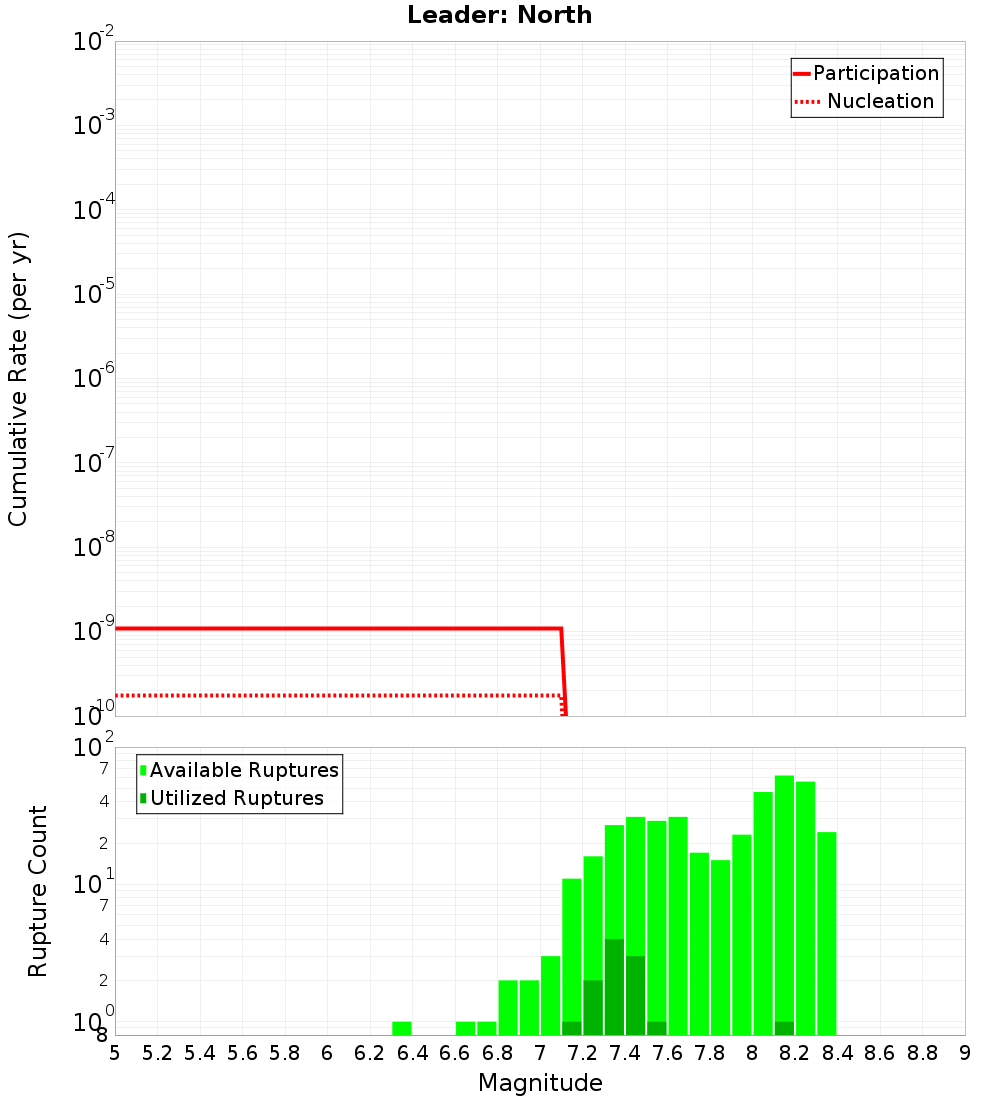 Leader: North

Participation
Nucleation

Cumulative Rate (per yr)

$10^{-2}$
$10^{-3}$
$10^{-4}$
$10^{-5}$
$10^{-6}$
$10^{-7}$
$10^{-8}$
$10^{-9}$
$10^{-10}$

Available Ruptures
Utilized Ruptures

Rupture Count

$10^{2}$
7
4
2
$10^{1}$
7
4
2
$10^{0}$
8

5 5.2 5.4 5.6 5.8 6 6.2 6.4 6.6 6.8 7 7.2 7.4 7.6 7.8 8 8.2 8.4 8.6 8.8 9

Magnitude